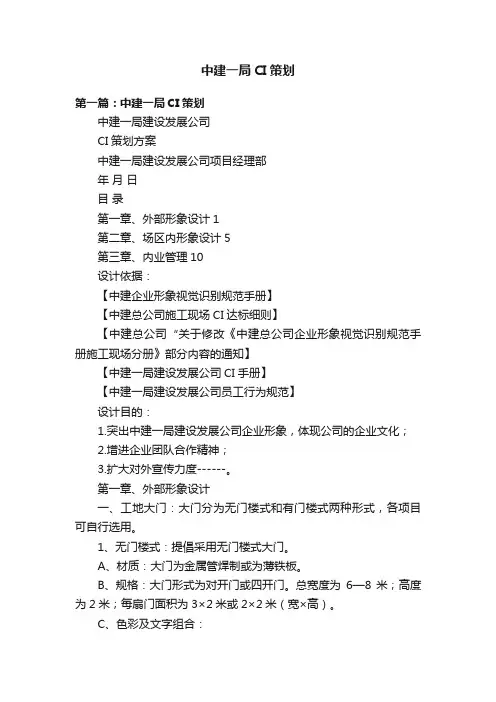 中建一局 CI 策划

第一篇：中建一局 CI 策划

中建一局建设发展公司

CI 策划方案

中建一局建设发展公司项目经理部

年 月 日

目 录

第一章、外部形象设计 1

第二章、场区内形象设计 5

第三章、内业管理 10

设计依据：

【中建企业形象视觉识别规范手册】

【中建总公司施工现场 CI 达标细则】

【中建总公司“关于修改《中建总公司企业形象视觉识别规范手册施工现场分册》部分内容的通知】

【中建一局建设发展公司 CI 手册】

【中建一局建设发展公司员工行为规范】

设计目的：

1.突出中建一局建设发展公司企业形象，体现公司的企业文化；

2.增进企业团队合作精神；

3.扩大对外宣传力度------。

第一章、外部形象设计

一、工地大门：大门分为无门楼式和有门楼式两种形式，各项目可自行选用。

1、无门楼式：提倡采用无门楼式大门。

A、材质：大门为金属管焊制或为薄铁板。

B、规格：大门形式为对开门或四开门。总宽度为 6—8 米；高度为 2 米；每扇门面积为 3×2 米或 2×2 米（宽×高）。

C、色彩及文字组合：